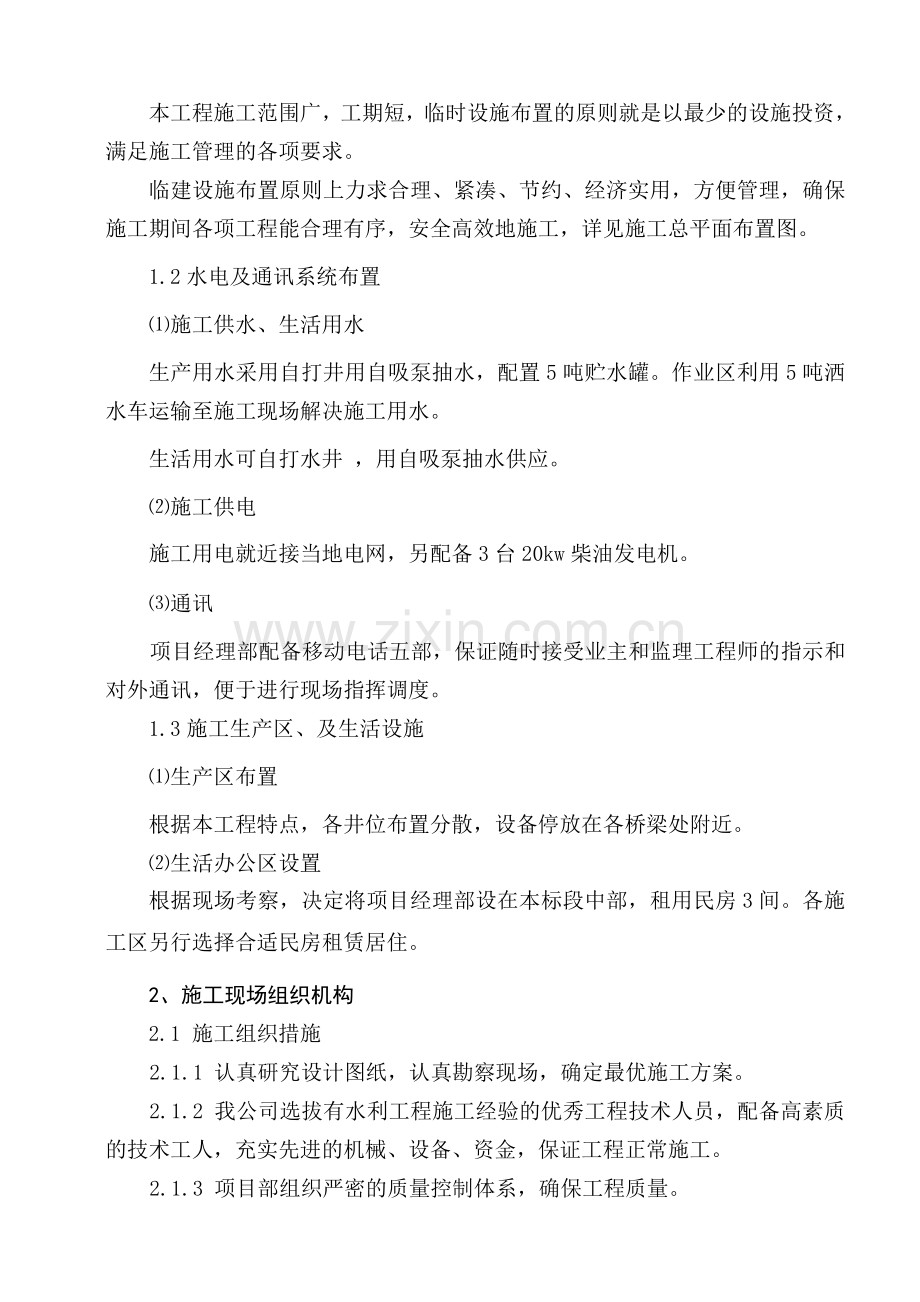 本工程施工范围广，工期短，临时设施布置的原则就是以最少的设施投资，满足施工管理的各项要求。

临建设施布置原则上力求合理、紧凑、节约、经济实用，方便管理，确保施工期间各项工程能合理有序，安全高效地施工，详见施工总平面布置图。

1.2 水电及通讯系统布置

⑴施工供水、生活用水

生产用水采用自打井用自吸泵抽水，配置 5 吨贮水罐。作业区利用 5 吨洒水车运输至施工现场解决施工用水。

生活用水可自打水井 ，用自吸泵抽水供应。

⑵施工供电

施工用电就近接当地电网，另配备 3 台 20kw 柴油发电机。

⑶通讯

项目经理部配备移动电话五部，保证随时接受业主和监理工程师的指示和对外通讯，便于进行现场指挥调度。

1.3 施工生产区、及生活设施

⑴生产区布置

根据本工程特点，各井位布置分散，设备停放在各桥梁处附近。

⑵生活办公区设置

根据现场考察，决定将项目经理部设在本标段中部，租用民房 3 间。各施工区另行选择合适民房租赁居住。

2、施工现场组织机构

2.1 施工组织措施

2.1.1 认真研究设计图纸，认真勘察现场，确定最优施工方案。

2.1.2 我公司选拔有水利工程施工经验的优秀工程技术人员，配备高素质的技术工人，充实先进的机械、设备、资金，保证工程正常施工。

2.1.3 项目部组织严密的质量控制体系，确保工程质量。

www.zixin.com.cn